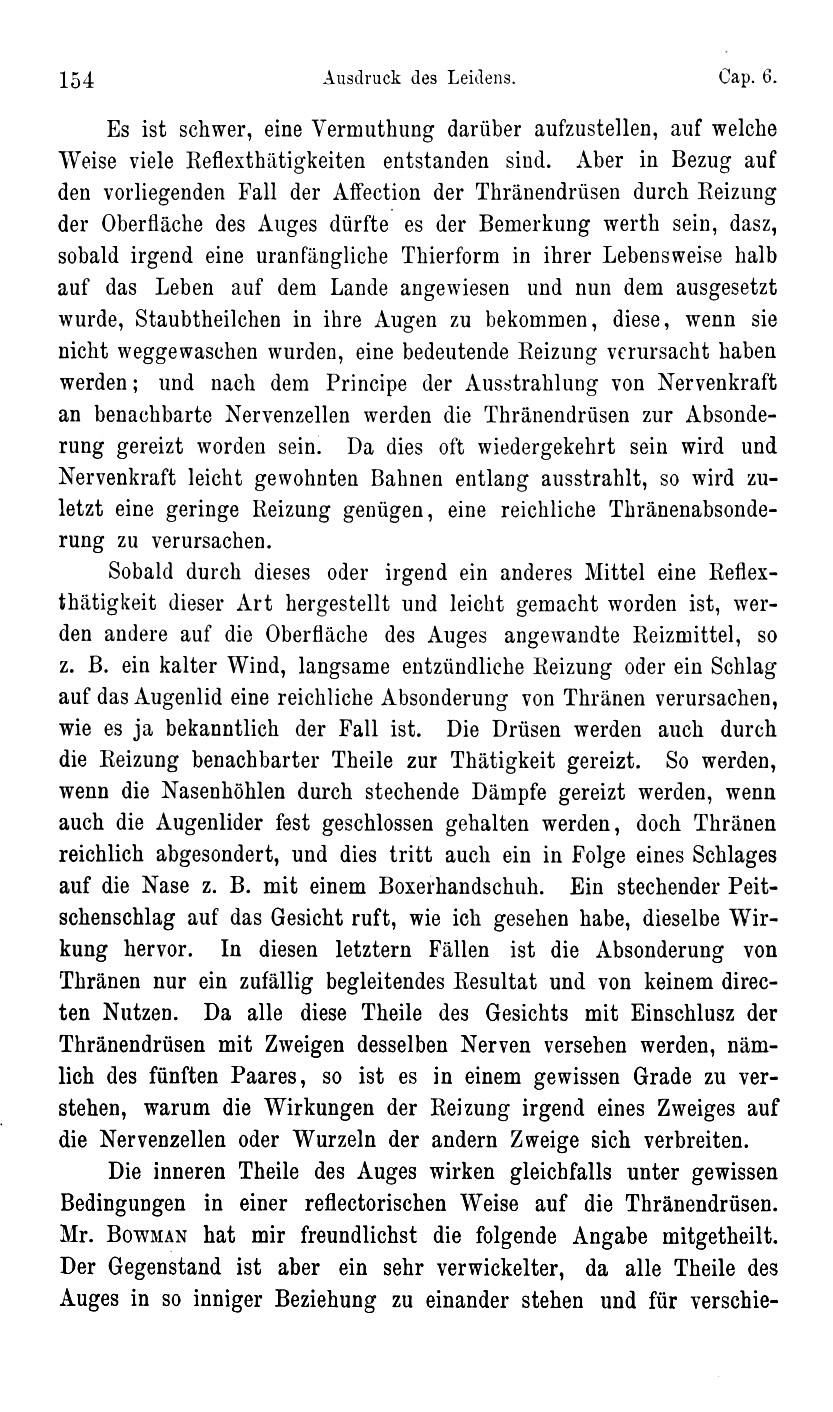 154 Ausdruck des Leidens. Cap. 6.

Es ist schwer, eine Vermuthung darüber aufzustellen, auf welche Weise viele Reflexthätigkeiten entstanden sind. Aber in Bezug auf den vorliegenden Fall der Affection der Thränendrüsen durch Reizung der Oberfläche des Auges dürfte es der Bemerkung werth sein, dasz, sobald irgend eine uranfängliche Thierform in ihrer Lebensweise halb auf das Leben auf dem Lande angewiesen und nun dem ausgesetzt wurde, Staubtheilchen in ihre Augen zu bekommen, diese, wenn sie nicht weggewaschen wurden, eine bedeutende Reizung verursacht haben werden; und nach dem Principe der Ausstrahlung von Nervenkraft an benachbarte Nervenzellen werden die Thränendrüsen zur Absonderung gereizt worden sein. Da dies oft wiedergekehrt sein wird und Nervenkraft leicht gewohnten Bahnen entlang ausstrahlt, so wird zuletzt eine geringe Reizung genügen, eine reichliche Thränenabsonderung zu verursachen.

Sobald durch dieses oder irgend ein anderes Mittel eine Reflexthätigkeit dieser Art hergestellt und leicht gemacht worden ist, werden andere auf die Oberfläche des Auges angewandte Reizmittel, so z. B. ein kalter Wind, langsame entzündliche Reizung oder ein Schlag auf das Augenlid eine reichliche Absonderung von Thränen verursachen, wie es ja bekanntlich der Fall ist. Die Drüsen werden auch durch die Reizung benachbarter Theile zur Thätigkeit gereizt. So werden, wenn die Nasenhöhlen durch stechende Dämpfe gereizt werden, wenn auch die Augenlider fest geschlossen gehalten werden, doch Thränen reichlich abgesondert, und dies tritt auch ein in Folge eines Schlages auf die Nase z. B. mit einem Boxerhandschuh. Ein stechender Peitschenschlag auf das Gesicht ruft, wie ich gesehen habe, dieselbe Wirkung hervor. In diesen letztern Fällen ist die Absonderung von Thränen nur ein zufällig begleitendes Resultat und von keinem directen Nutzen. Da alle diese Theile des Gesichts mit Einschlusz der Thränendrüsen mit Zweigen desselben Nerven versehen werden, nämlich des fünften Paares, so ist es in einem gewissen Grade zu verstehen, warum die Wirkungen der Reizung irgend eines Zweiges auf die Nervenzellen oder Wurzeln der andern Zweige sich verbreiten.

Die inneren Theile des Auges wirken gleichfalls unter gewissen Bedingungen in einer reflectorischen Weise auf die Thränendrüsen. Mr. Bowman hat mir freundlichst die folgende Angabe mitgetheilt. Der Gegenstand ist aber ein sehr verwickelter, da alle Theile des Auges in so inniger Beziehung zu einander stehen und für verschie-